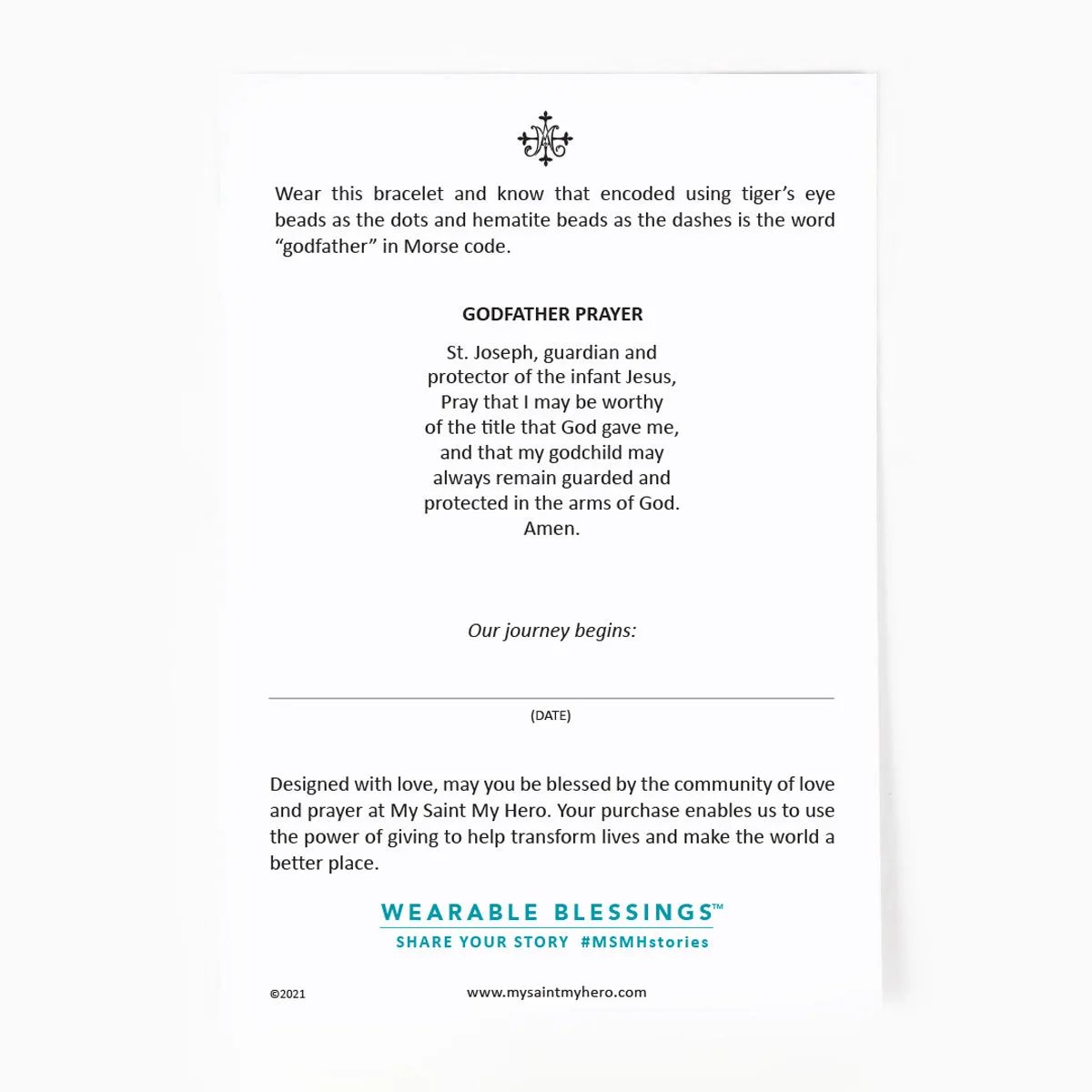 Wear this bracelet and know that encoded using tiger's eye beads as the dots and hematite beads as the dashes is the word "godfather" in Morse code.

GODFATHER PRAYER

St. Joseph, guardian and
protector of the infant Jesus,
Pray that I may be worthy
of the title that God gave me,
and that my godchild may
always remain guarded and
protected in the arms of God.
Amen.

Our journey begins:

(DATE)

Designed with love, may you be blessed by the community of love and prayer at My Saint My Hero. Your purchase enables us to use the power of giving to help transform lives and make the world a better place.

WEARABLE BLESSINGS™
SHARE YOUR STORY #MSMHstories

©2021

www.mysaintmyhero.com